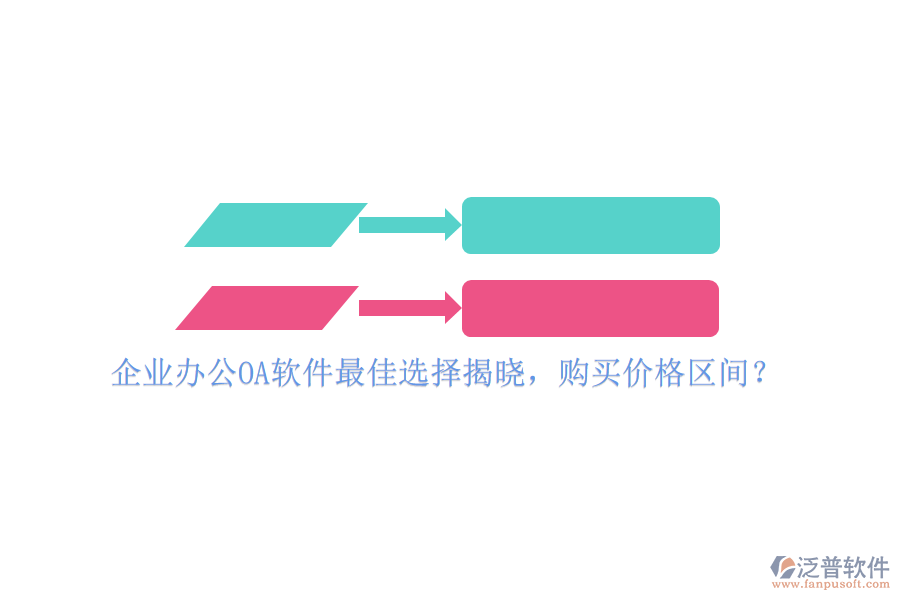 企业办公OA软件最佳选择揭晓，购买价格区间？

泛普软件
www.fanpusoft.com